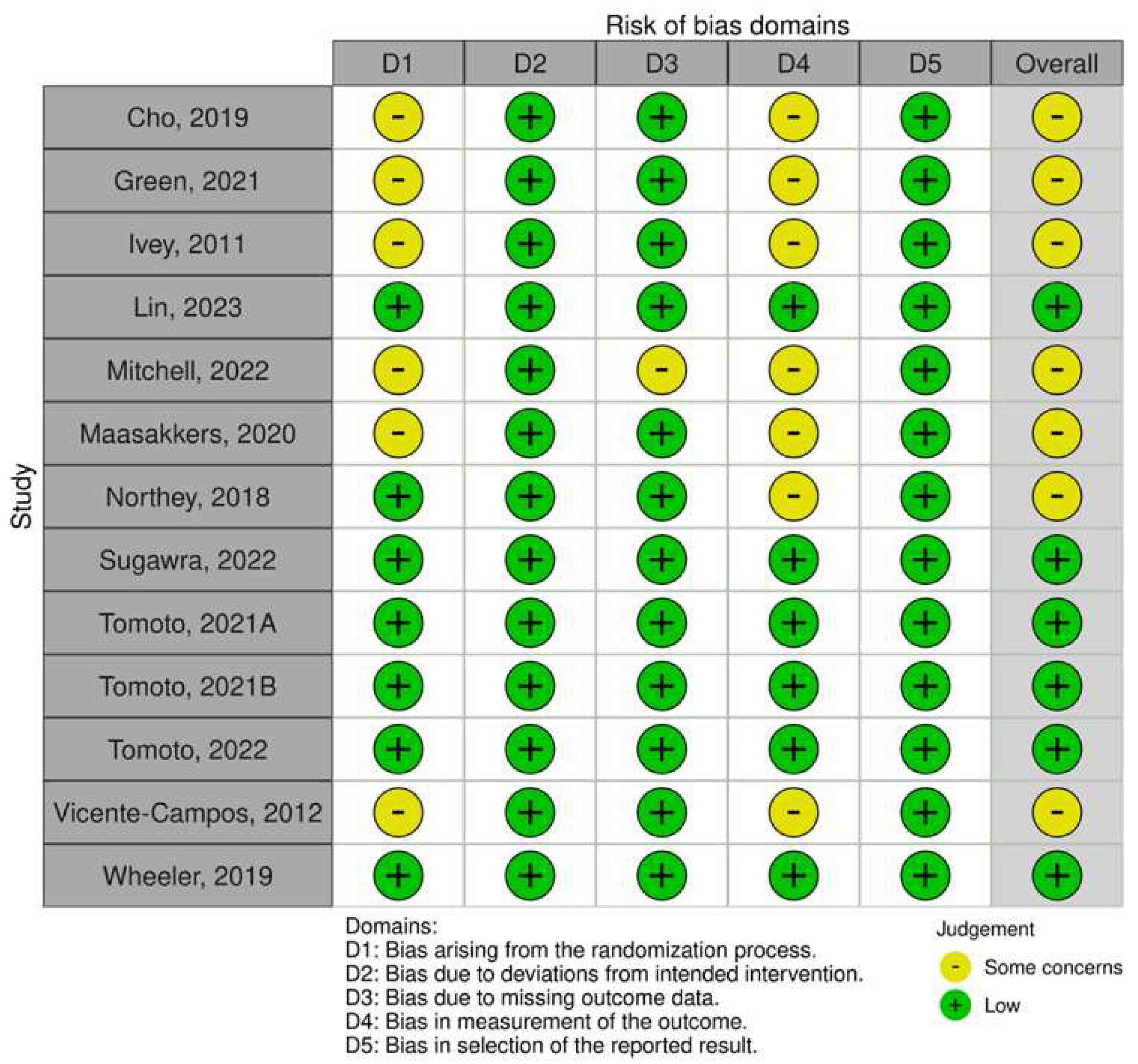 Risk of bias domains

| Study | D1 | D2 | D3 | D4 | D5 | Overall |
|---|---|---|---|---|---|---|
| Cho, 2019 | - | + | + | - | + | - |
| Green, 2021 | - | + | + | - | + | - |
| Ivey, 2011 | - | + | + | - | + | - |
| Lin, 2023 | + | + | + | + | + | + |
| Mitchell, 2022 | - | + | - | - | + | - |
| Maasakkers, 2020 | - | + | + | - | + | - |
| Northey, 2018 | + | + | + | - | + | - |
| Sugawra, 2022 | + | + | + | + | + | + |
| Tomoto, 2021A | + | + | + | + | + | + |
| Tomoto, 2021B | + | + | + | + | + | + |
| Tomoto, 2022 | + | + | + | + | + | + |
| Vicente-Campos, 2012 | - | + | + | - | + | - |
| Wheeler, 2019 | + | + | + | + | + | + |

Domains:
D1: Bias arising from the randomization process.
D2: Bias due to deviations from intended intervention.
D3: Bias due to missing outcome data.
D4: Bias in measurement of the outcome.
D5: Bias in selection of the reported result.

Judgement
- Some concerns
+ Low